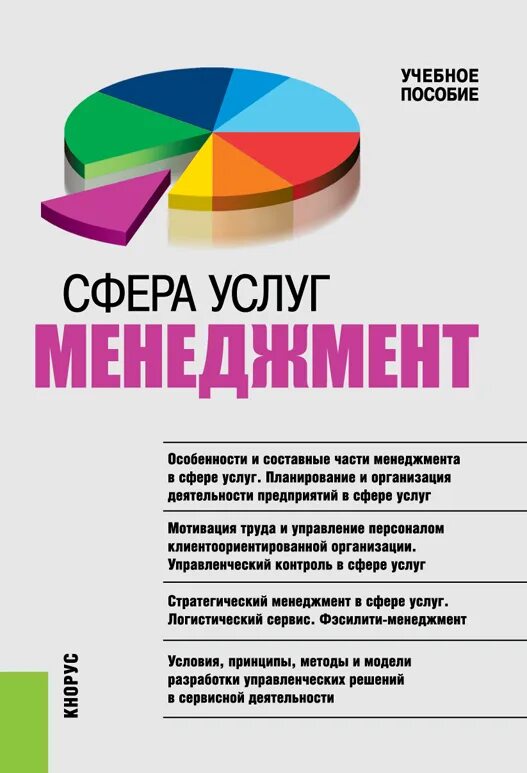 УЧЕБНОЕ ПОСОБИЕ

СФЕРА УСЛУГ
МЕНЕДЖМЕНТ

Особенности и составные части менеджмента в сфере услуг. Планирование и организация деятельности предприятий в сфере услуг

Мотивация труда и управление персоналом клиентоориентированной организации. Управленческий контроль в сфере услуг

Стратегический менеджмент в сфере услуг. Логистический сервис. Фэсилити-менеджмент

Условия, принципы, методы и модели разработки управленческих решений в сервисной деятельности

КНОРУС